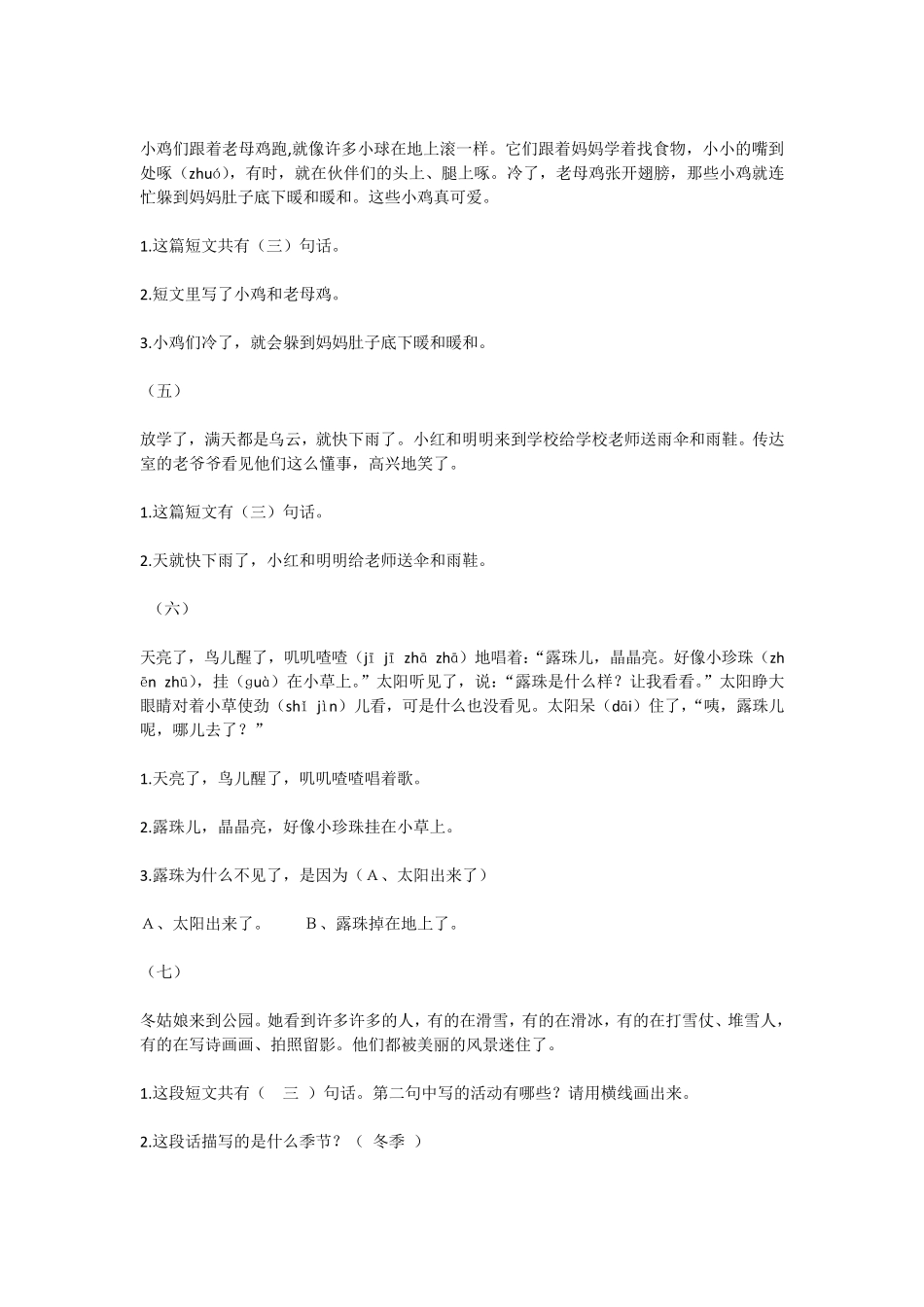 小鸡们跟着老母鸡跑,就像许多小球在地上滚一样。它们跟着妈妈学着找食物，小小的嘴到处啄（zhuó），有时，就在伙伴们的头上、腿上啄。冷了，老母鸡张开翅膀，那些小鸡就连忙躲到妈妈肚子底下暖和暖和。这些小鸡真可爱。

1.这篇短文共有（三）句话。

2.短文里写了小鸡和老母鸡。

3.小鸡们冷了，就会躲到妈妈肚子底下暖和暖和。

（五）

放学了，满天都是乌云，就快下雨了。小红和明明来到学校给学校老师送雨伞和雨鞋。传达室的老爷爷看见他们这么懂事，高兴地笑了。

1.这篇短文有（三）句话。

2.天就快下雨了，小红和明明给老师送伞和雨鞋。

（六）

天亮了，鸟儿醒了，叽叽喳喳（jī jī zhā zhā）地唱着：“露珠儿，晶晶亮。好像小珍珠（zhēn zhū），挂（guà）在小草上。”太阳听见了，说：“露珠是什么样？让我看看。”太阳睁大眼睛对着小草使劲（shǐ jìn）儿看，可是什么也没看见。太阳呆（dāi）住了，“咦，露珠儿呢，哪儿去了？”

1.天亮了，鸟儿醒了，叽叽喳喳唱着歌。

2.露珠儿，晶晶亮，好像小珍珠挂在小草上。

3.露珠为什么不见了，是因为（A、太阳出来了）

A、太阳出来了。　　B、露珠掉在地上了。

（七）

冬姑娘来到公园。她看到许多许多的人，有的在滑雪，有的在滑冰，有的在打雪仗、堆雪人，有的在写诗画画、拍照留影。他们都被美丽的风景迷住了。

1.这段短文共有（　三　）句话。第二句中写的活动有哪些？请用横线画出来。

2.这段话描写的是什么季节？（　冬季　）